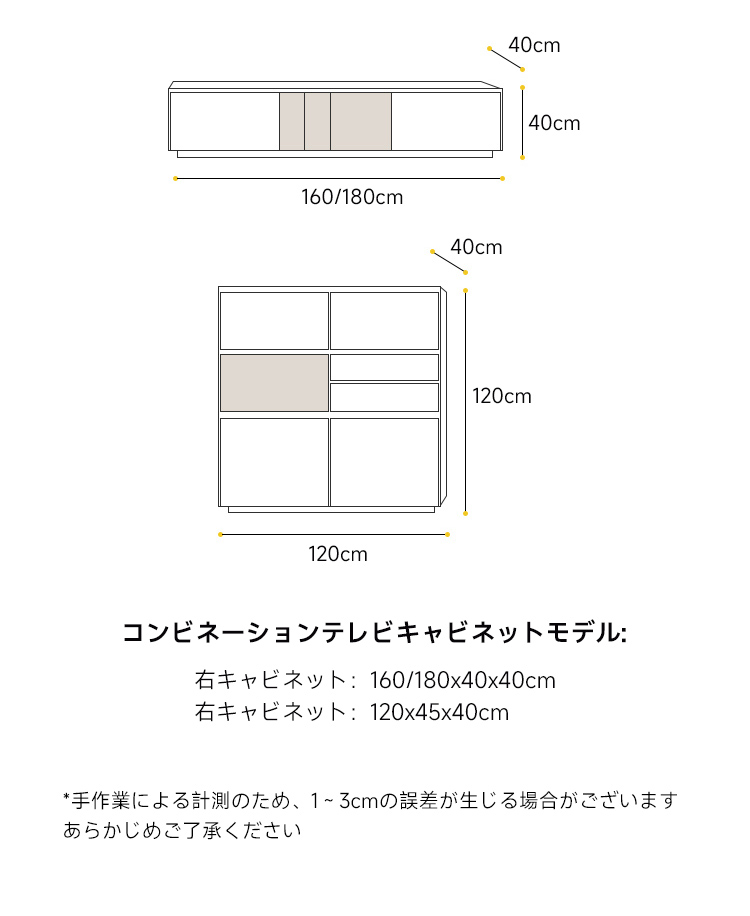 40cm

40cm

160/180cm

40cm

120cm

120cm

コンビネーションテレビキャビネットモデル:

右キャビネット: 160/180x40x40cm
右キャビネット: 120x45x40cm

*手作業による計測のため、1~3cmの誤差が生じる場合がございます
あらかじめご了承ください